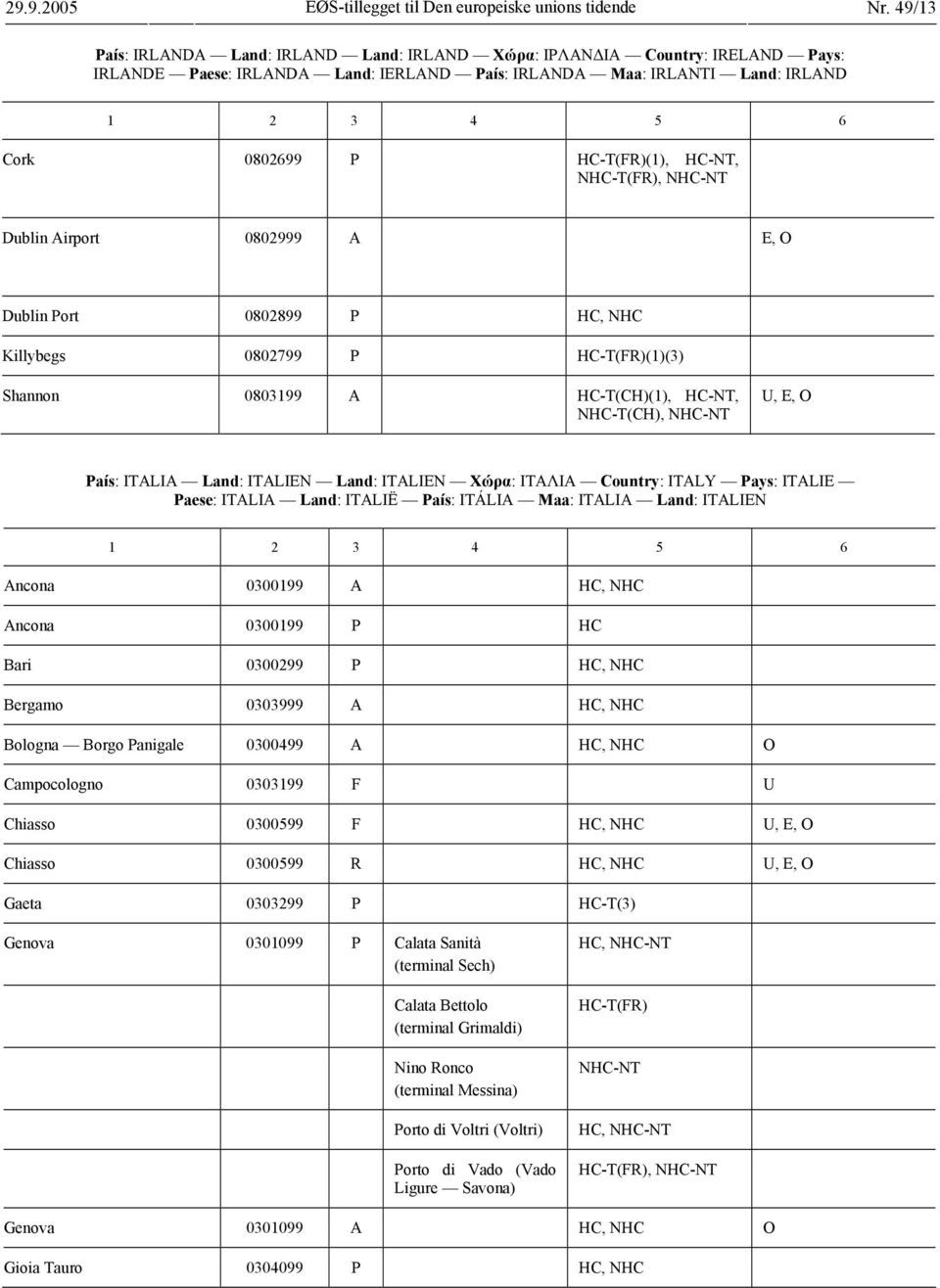 29.9.2005 EØS-tillegget til Den europeiske unions tidende Nr. 49/13

País: IRLANDA — Land: IRLAND — Land: IRLAND — Χώρα: ΙΡΛΑΝΔΙΑ — Country: IRELAND — Pays: IRLANDE — Paese: IRLANDA — Land: IERLAND — País: IRLANDA — Maa: IRLANTI — Land: IRLAND

| 1 | 2 | 3 | 4 | 5 | 6 |
|---|---|---|---|---|---|
| Cork | 0802699 | P | | HC-T(FR)(1), HC-NT, NHC-T(FR), NHC-NT | |
| Dublin Airport | 0802999 | A | | | E, O |
| Dublin Port | 0802899 | P | | HC, NHC | |
| Killybegs | 0802799 | P | | HC-T(FR)(1)(3) | |
| Shannon | 0803199 | A | | HC-T(CH)(1), HC-NT, NHC-T(CH), NHC-NT | U, E, O |

País: ITALIA — Land: ITALIEN — Land: ITALIEN — Χώρα: ΙΤΑΛΙΑ — Country: ITALY — Pays: ITALIE — Paese: ITALIA — Land: ITALIË — País: ITÁLIA — Maa: ITALIA — Land: ITALIEN

| 1 | 2 | 3 | 4 | 5 | 6 |
|---|---|---|---|---|---|
| Ancona | 0300199 | A | | HC, NHC | |
| Ancona | 0300199 | P | | HC | |
| Bari | 0300299 | P | | HC, NHC | |
| Bergamo | 0303999 | A | | HC, NHC | |
| Bologna — Borgo Panigale | 0300499 | A | | HC, NHC | O |
| Campocologno | 0303199 | F | | | U |
| Chiasso | 0300599 | F | | HC, NHC | U, E, O |
| Chiasso | 0300599 | R | | HC, NHC | U, E, O |
| Gaeta | 0303299 | P | | HC-T(3) | |
| Genova | 0301099 | P | Calata Sanità (terminal Sech) | HC, NHC-NT | |
| | | | Calata Bettolo (terminal Grimaldi) | HC-T(FR) | |
| | | | Nino Ronco (terminal Messina) | NHC-NT | |
| | | | Porto di Voltri (Voltri) | HC, NHC-NT | |
| | | | Porto di Vado (Vado Ligure — Savona) | HC-T(FR), NHC-NT | |
| Genova | 0301099 | A | | HC, NHC | O |
| Gioia Tauro | 0304099 | P | | HC, NHC | |